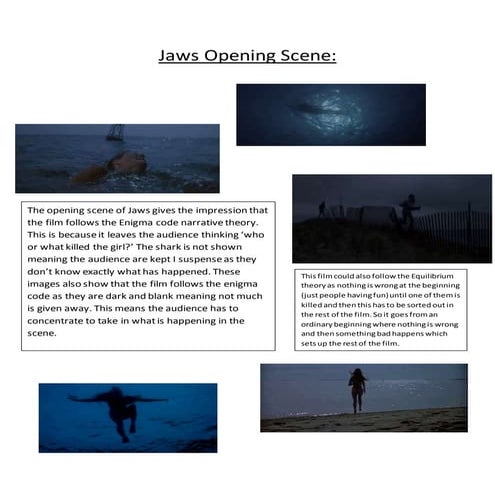 Jaws Opening Scene:

The opening scene of Jaws gives the impression that the film follows the Enigma code narrative theory. This is because it leaves the audience thinking 'who or what killed the girl?' The shark is not shown meaning the audience are kept I suspense as they don't know exactly what has happened. These images also show that the film follows the enigma code as they are dark and blank meaning not much is given away. This means the audience has to concentrate to take in what is happening in the scene.

This film could also follow the Equilibrium theory as nothing is wrong at the beginning (just people having fun) until one of them is killed and then this has to be sorted out in the rest of the film. So it goes from an ordinary beginning where nothing is wrong and then something bad happens which sets up the rest of the film.